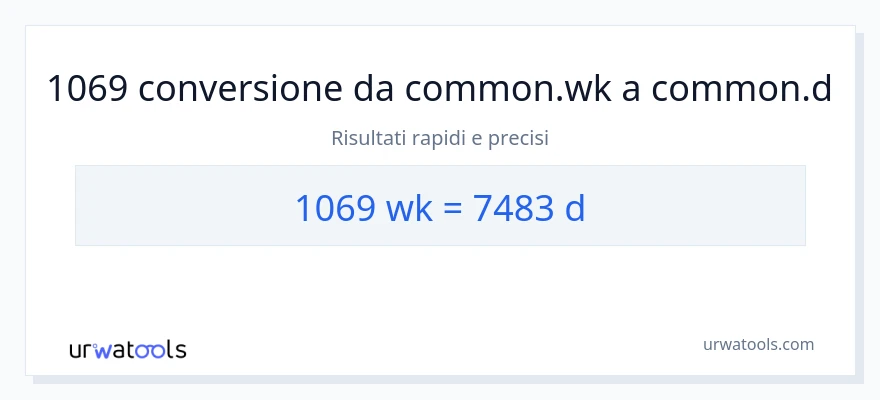 1069 conversione da common.wk a common.d

Risultati rapidi e precisi

1069 wk = 7483 d

urwatools

urwatools.com